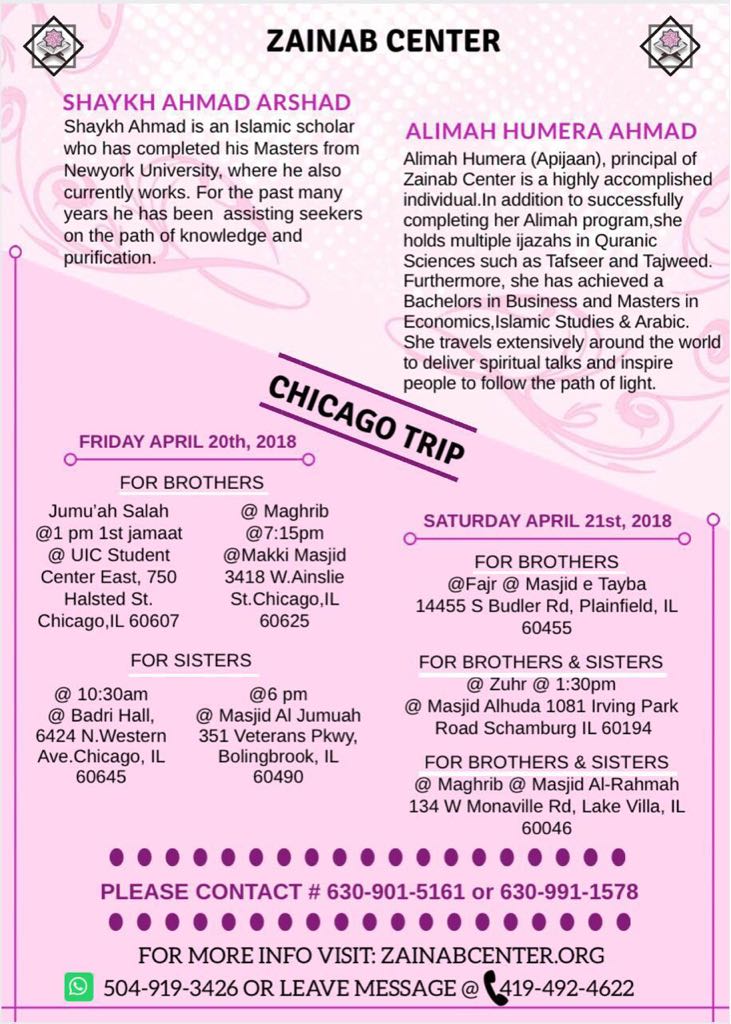 ZAINAB CENTER

SHAYKH AHMAD ARSHAD
Shaykh Ahmad is an Islamic scholar who has completed his Masters from Newyork University, where he also currently works. For the past many years he has been assisting seekers on the path of knowledge and purification.

ALIMAH HUMERA AHMAD
Alimah Humera (Apijaan), principal of Zainab Center is a highly accomplished individual.In addition to successfully completing her Alimah program,she holds multiple ijazahs in Quranic Sciences such as Tafseer and Tajweed. Furthermore, she has achieved a Bachelors in Business and Masters in Economics,Islamic Studies & Arabic. She travels extensively around the world to deliver spiritual talks and inspire people to follow the path of light.

CHICAGO TRIP

FRIDAY APRIL 20th, 2018

FOR BROTHERS

Jumu'ah Salah @1 pm 1st jamaat @ UIC Student Center East, 750 Halsted St. Chicago,IL 60607

@ Maghrib @7:15pm @Makki Masjid 3418 W.Ainslie St.Chicago,IL 60625

FOR SISTERS

@ 10:30am @ Badri Hall, 6424 N.Western Ave.Chicago, IL 60645

@6 pm @ Masjid Al Jumuah 351 Veterans Pkwy, Bolingbrook, IL 60490

SATURDAY APRIL 21st, 2018

FOR BROTHERS
@Fajr @ Masjid e Tayba 14455 S Budler Rd, Plainfield, IL 60455

FOR BROTHERS & SISTERS
@ Zuhr @ 1:30pm @ Masjid Alhuda 1081 Irving Park Road Schamburg IL 60194

FOR BROTHERS & SISTERS
@ Maghrib @ Masjid Al-Rahmah 134 W Monaville Rd, Lake Villa, IL 60046

PLEASE CONTACT # 630-901-5161 or 630-991-1578

FOR MORE INFO VISIT: ZAINABCENTER.ORG

504-919-3426 OR LEAVE MESSAGE @ 419-492-4622